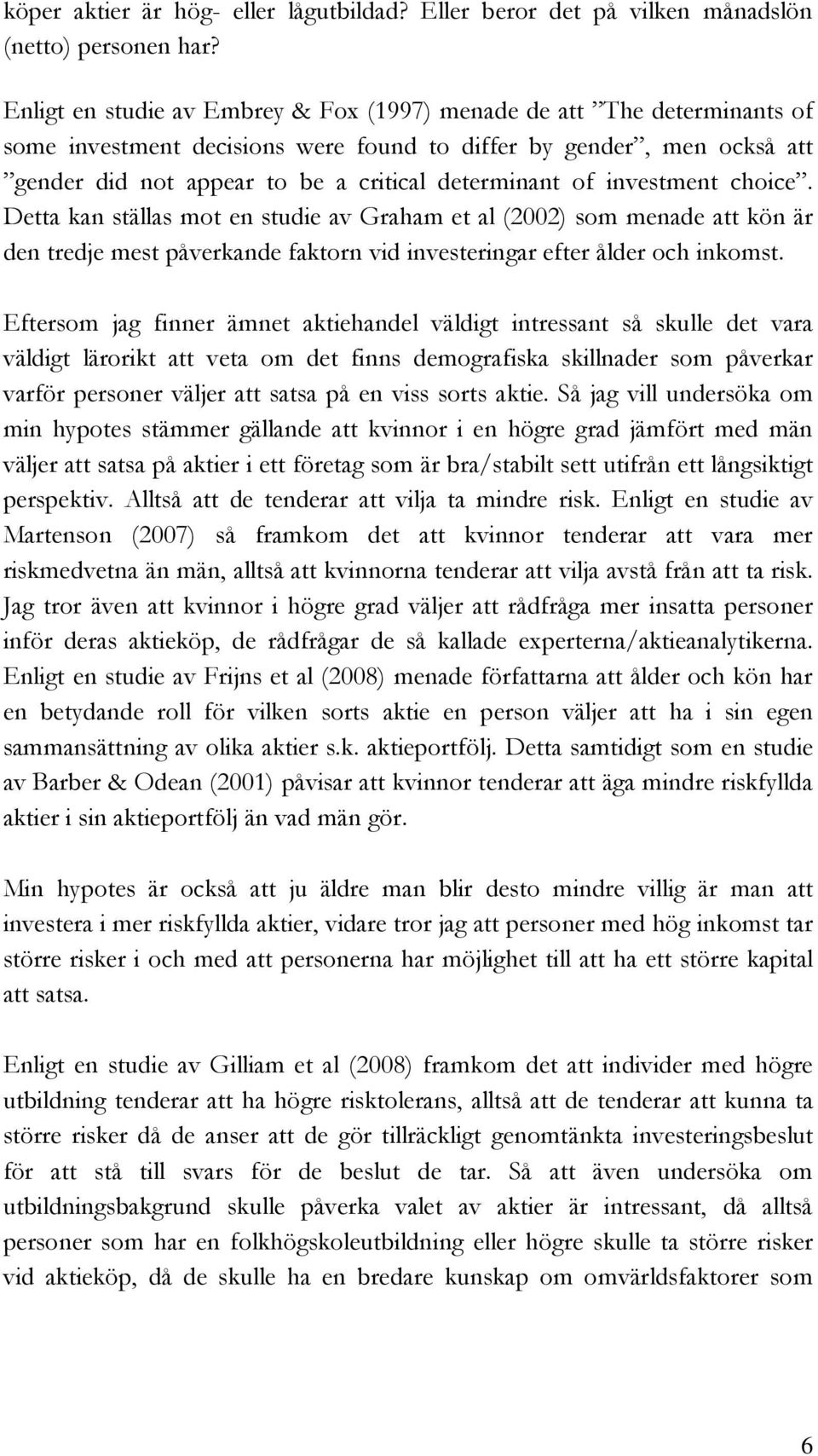 köper aktier är hög- eller lågutbildad? Eller beror det på vilken månadslön (netto) personen har?

Enligt en studie av Embrey & Fox (1997) menade de att ”The determinants of some investment decisions were found to differ by gender”, men också att ”gender did not appear to be a critical determinant of investment choice”. Detta kan ställas mot en studie av Graham et al (2002) som menade att kön är den tredje mest påverkande faktorn vid investeringar efter ålder och inkomst.

Eftersom jag finner ämnet aktiehandel väldigt intressant så skulle det vara väldigt lärorikt att veta om det finns demografiska skillnader som påverkar varför personer väljer att satsa på en viss sorts aktie. Så jag vill undersöka om min hypotes stämmer gällande att kvinnor i en högre grad jämfört med män väljer att satsa på aktier i ett företag som är bra/stabilt sett utifrån ett långsiktigt perspektiv. Alltså att de tenderar att vilja ta mindre risk. Enligt en studie av Martenson (2007) så framkom det att kvinnor tenderar att vara mer riskmedvetna än män, alltså att kvinnorna tenderar att vilja avstå från att ta risk. Jag tror även att kvinnor i högre grad väljer att rådfråga mer insatta personer inför deras aktieköp, de rådfrågar de så kallade experterna/aktieanalytikerna. Enligt en studie av Frijns et al (2008) menade författarna att ålder och kön har en betydande roll för vilken sorts aktie en person väljer att ha i sin egen sammansättning av olika aktier s.k. aktieportfölj. Detta samtidigt som en studie av Barber & Odean (2001) påvisar att kvinnor tenderar att äga mindre riskfyllda aktier i sin aktieportfölj än vad män gör.

Min hypotes är också att ju äldre man blir desto mindre villig är man att investera i mer riskfyllda aktier, vidare tror jag att personer med hög inkomst tar större risker i och med att personerna har möjlighet till att ha ett större kapital att satsa.

Enligt en studie av Gilliam et al (2008) framkom det att individer med högre utbildning tenderar att ha högre risktolerans, alltså att de tenderar att kunna ta större risker då de anser att de gör tillräckligt genomtänkta investeringsbeslut för att stå till svars för de beslut de tar. Så att även undersöka om utbildningsbakgrund skulle påverka valet av aktier är intressant, då alltså personer som har en folkhögskoleutbildning eller högre skulle ta större risker vid aktieköp, då de skulle ha en bredare kunskap om omvärldsfaktorer som

6